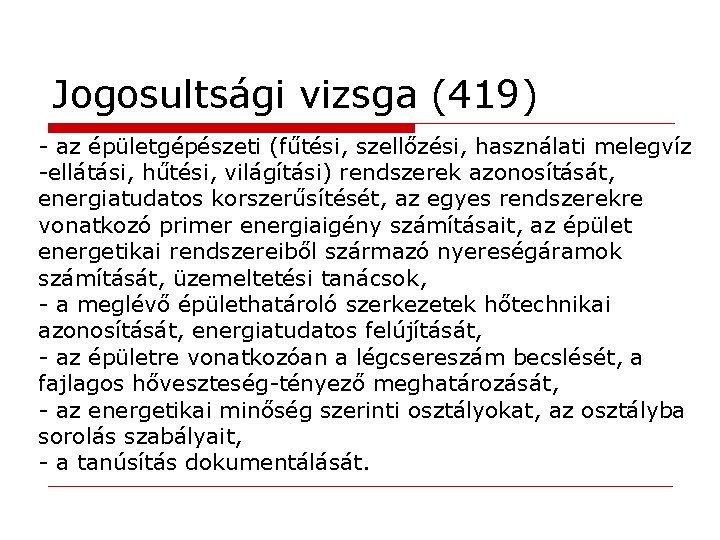 Jogosultsági vizsga (419)

- az épületgépészeti (fűtési, szellőzési, használati melegvíz -ellátási, hűtési, világítási) rendszerek azonosítását, energiatudatos korszerűsítését, az egyes rendszerekre vonatkozó primer energiaigény számításait, az épület energetikai rendszereiből származó nyereségáramok számítását, üzemeltetési tanácsok,
- a meglévő épülethatároló szerkezetek hőtechnikai azonosítását, energiatudatos felújítását,
- az épületre vonatkozóan a légcsereszám becslését, a fajlagos hőveszteség-tényező meghatározását,
- az energetikai minőség szerinti osztályokat, az osztályba sorolás szabályait,
- a tanúsítás dokumentálását.